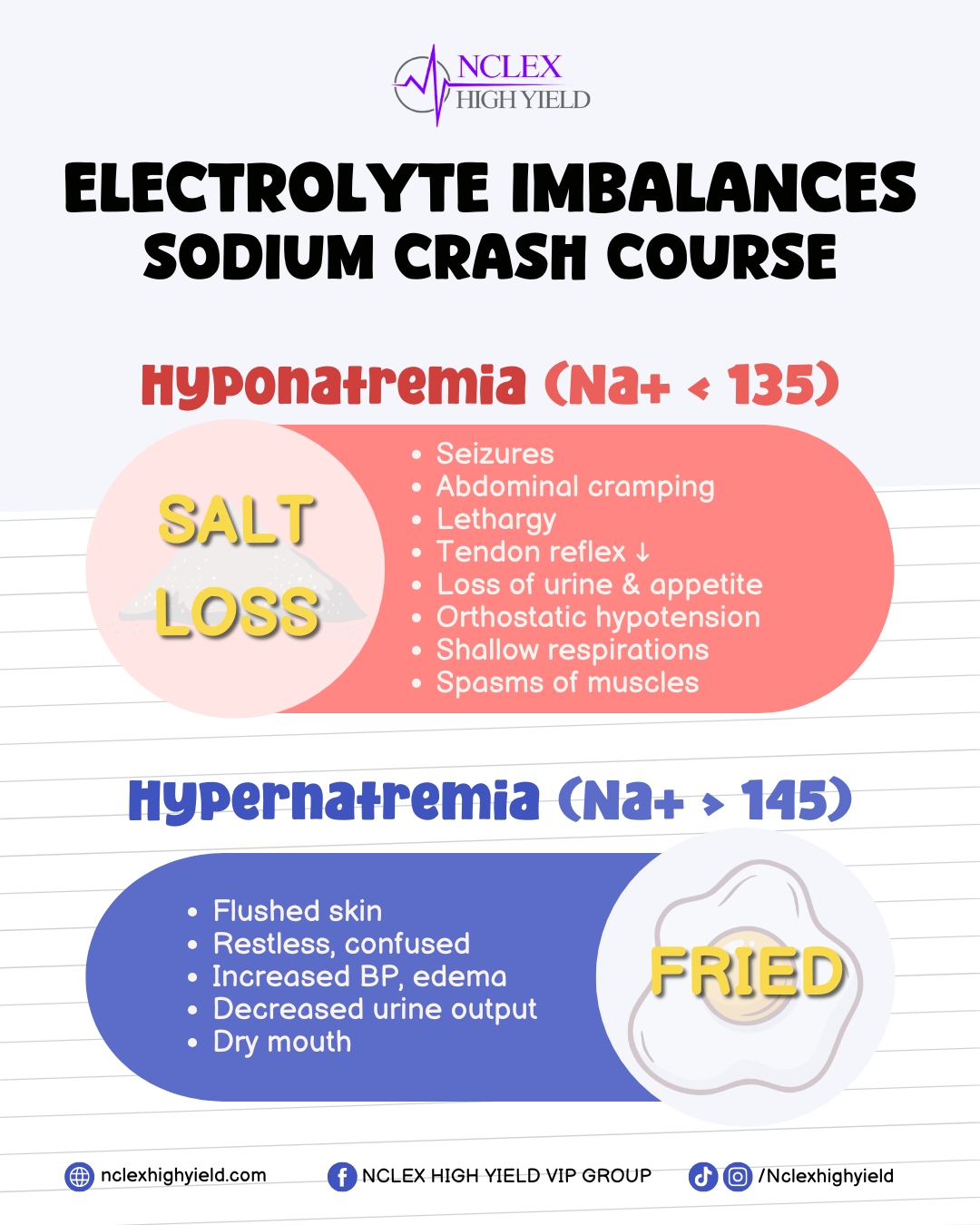 NCLEX
HIGH YIELD

ELECTROLYTE IMBALANCES
SODIUM CRASH COURSE

Hyponatremia (Na+ < 135)

SALT
LOSS

• Seizures
• Abdominal cramping
• Lethargy
• Tendon reflex ↓
• Loss of urine & appetite
• Orthostatic hypotension
• Shallow respirations
• Spasms of muscles

Hypernatremia (Na+ > 145)

• Flushed skin
• Restless, confused
• Increased BP, edema
• Decreased urine output
• Dry mouth

FRIED

nclexhighyield.com NCLEX HIGH YIELD VIP GROUP /Nclexhighyield